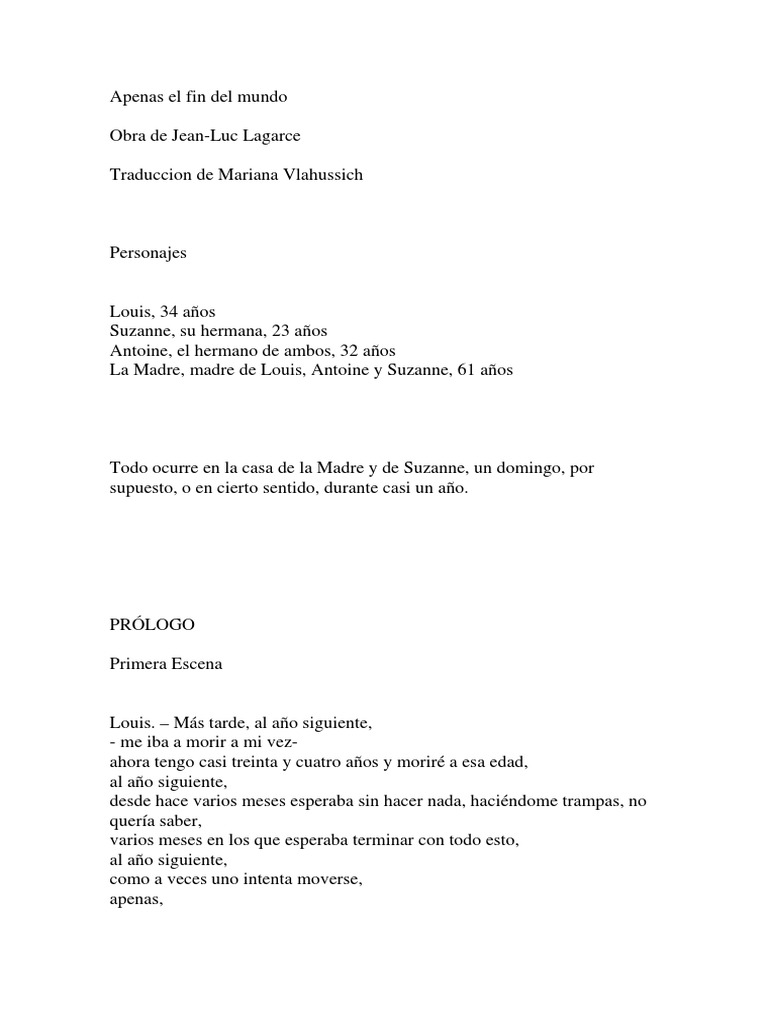 Apenas el fin del mundo

Obra de Jean-Luc Lagarce

Traduccion de Mariana Vlahussich

Personajes

Louis, 34 años
Suzanne, su hermana, 23 años
Antoine, el hermano de ambos, 32 años
La Madre, madre de Louis, Antoine y Suzanne, 61 años

Todo ocurre en la casa de la Madre y de Suzanne, un domingo, por supuesto, o en cierto sentido, durante casi un año.

PRÓLOGO

Primera Escena

Louis. – Más tarde, al año siguiente,
- me iba a morir a mi vez-
ahora tengo casi treinta y cuatro años y moriré a esa edad,
al año siguiente,
desde hace varios meses esperaba sin hacer nada, haciéndome trampas, no quería saber,
varios meses en los que esperaba terminar con todo esto,
al año siguiente,
como a veces uno intenta moverse,
apenas,